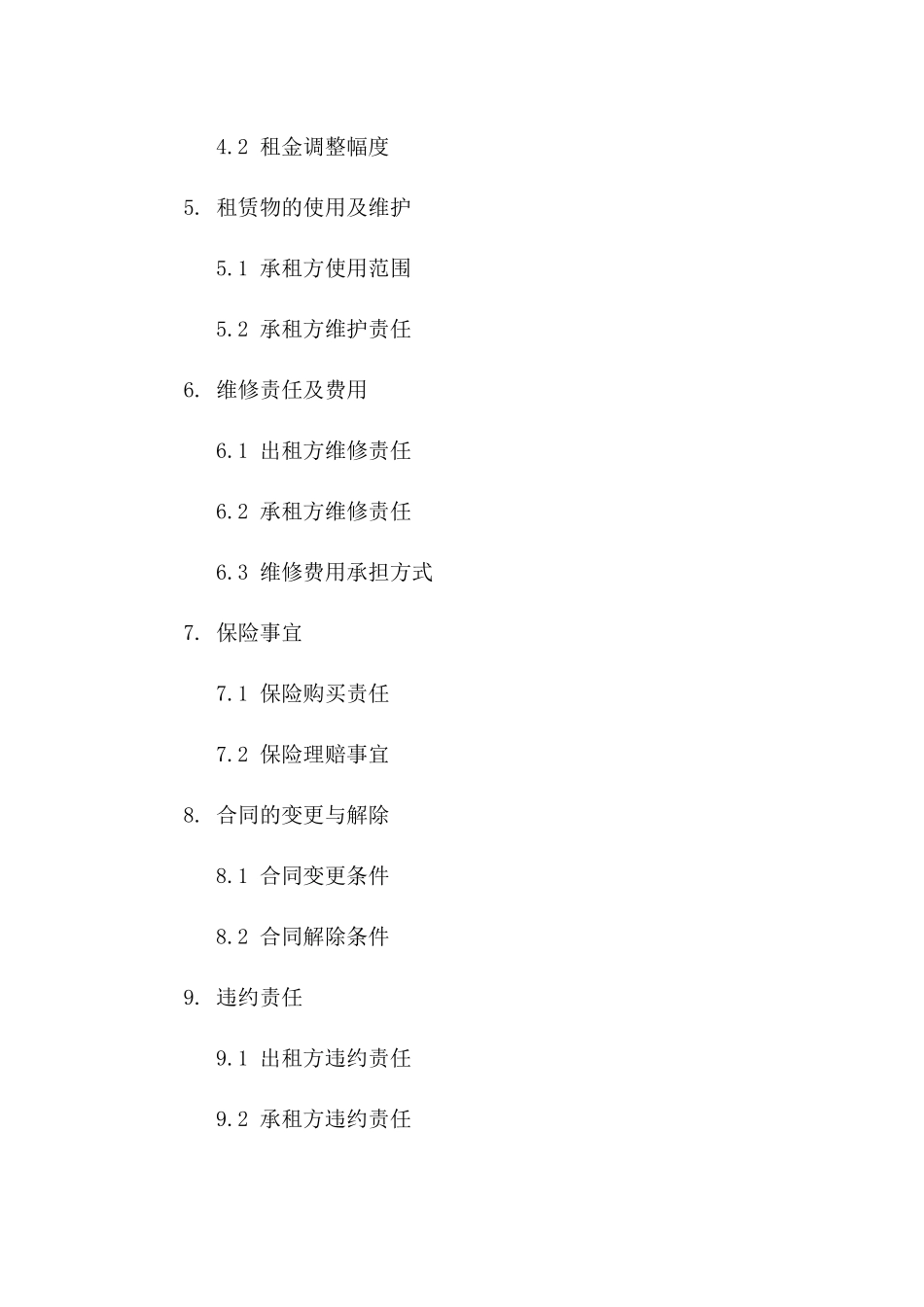 4.2 租金调整幅度

5. 租赁物的使用及维护

5.1 承租方使用范围

5.2 承租方维护责任

6. 维修责任及费用

6.1 出租方维修责任

6.2 承租方维修责任

6.3 维修费用承担方式

7. 保险事宜

7.1 保险购买责任

7.2 保险理赔事宜

8. 合同的变更与解除

8.1 合同变更条件

8.2 合同解除条件

9. 违约责任

9.1 出租方违约责任

9.2 承租方违约责任